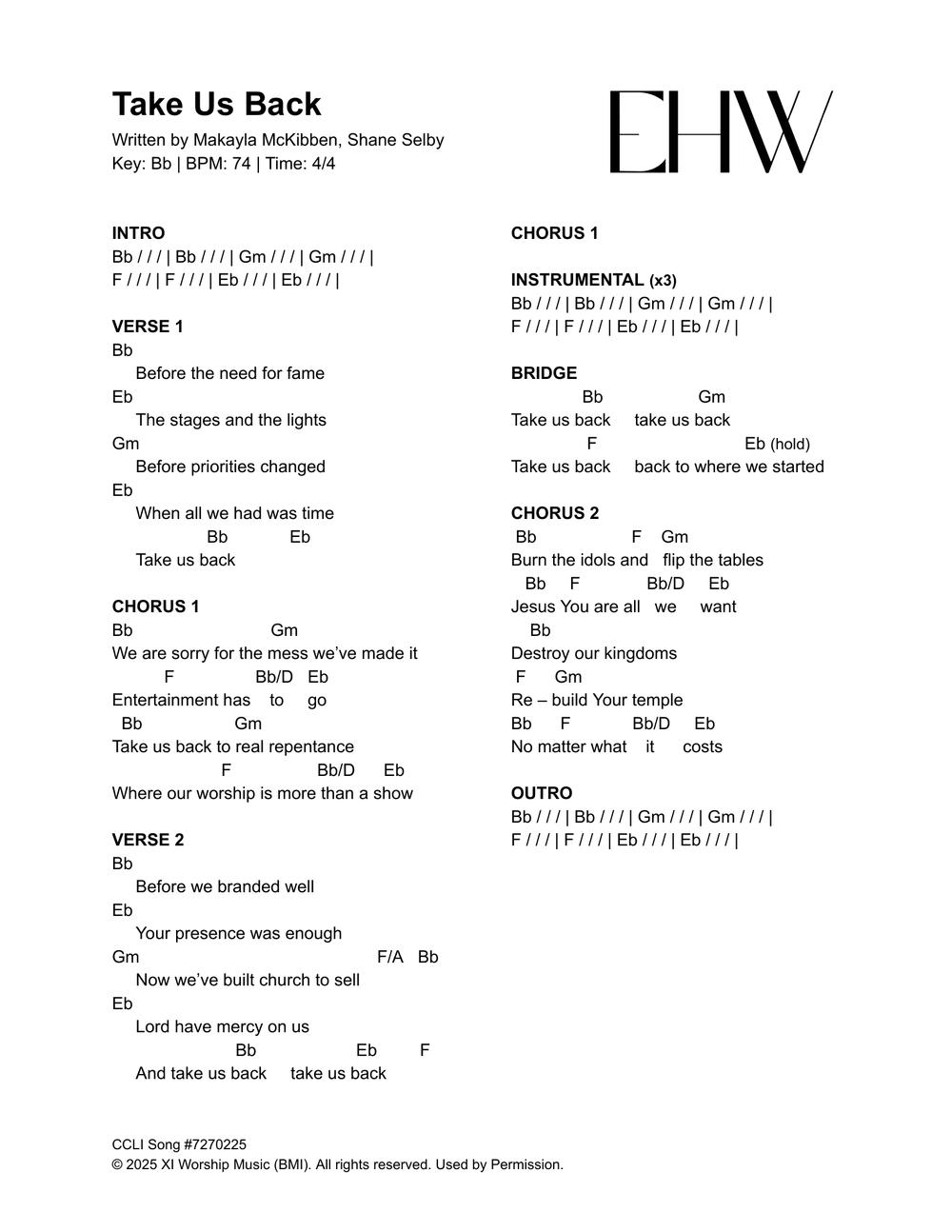 Take Us Back
Written by Makayla McKibben, Shane Selby
Key: Bb | BPM: 74 | Time: 4/4

EHW

INTRO
Bb / / / | Bb / / / | Gm / / / | Gm / / / |
F / / / | F / / / | Eb / / / | Eb / / / |

VERSE 1
Bb
Before the need for fame
Eb
The stages and the lights
Gm
Before priorities changed
Eb
When all we had was time
Bb Eb
Take us back

CHORUS 1
Bb Gm
We are sorry for the mess we've made it
F Bb/D Eb
Entertainment has to go
Bb Gm
Take us back to real repentance
F Bb/D Eb
Where our worship is more than a show

VERSE 2
Bb
Before we branded well
Eb
Your presence was enough
Gm F/A Bb
Now we've built church to sell
Eb
Lord have mercy on us
Bb Eb F
And take us back take us back

CHORUS 1

INSTRUMENTAL (x3)
Bb / / / | Bb / / / | Gm / / / | Gm / / / |
F / / / | F / / / | Eb / / / | Eb / / / |

BRIDGE
Bb Gm
Take us back take us back
F Eb (hold)
Take us back back to where we started

CHORUS 2
Bb F Gm
Burn the idols and flip the tables
Bb F Bb/D Eb
Jesus You are all we want
Bb
Destroy our kingdoms
F Gm
Re – build Your temple
Bb F Bb/D Eb
No matter what it costs

OUTRO
Bb / / / | Bb / / / | Gm / / / | Gm / / / |
F / / / | F / / / | Eb / / / | Eb / / / |

CCLI Song #7270225
© 2025 XI Worship Music (BMI). All rights reserved. Used by Permission.